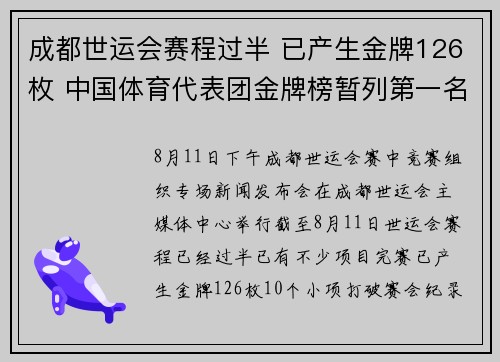 成都世运会赛程过半 已产生金牌126枚 中国体育代表团金牌榜暂列第一名

8月11日下午成都世运会赛中竞赛组织专场新闻发布会在成都世运会主媒体中心举行截至8月11日世运会赛程已经过半已有不少项目完赛已产生金牌126枚10个小项打破赛会纪录